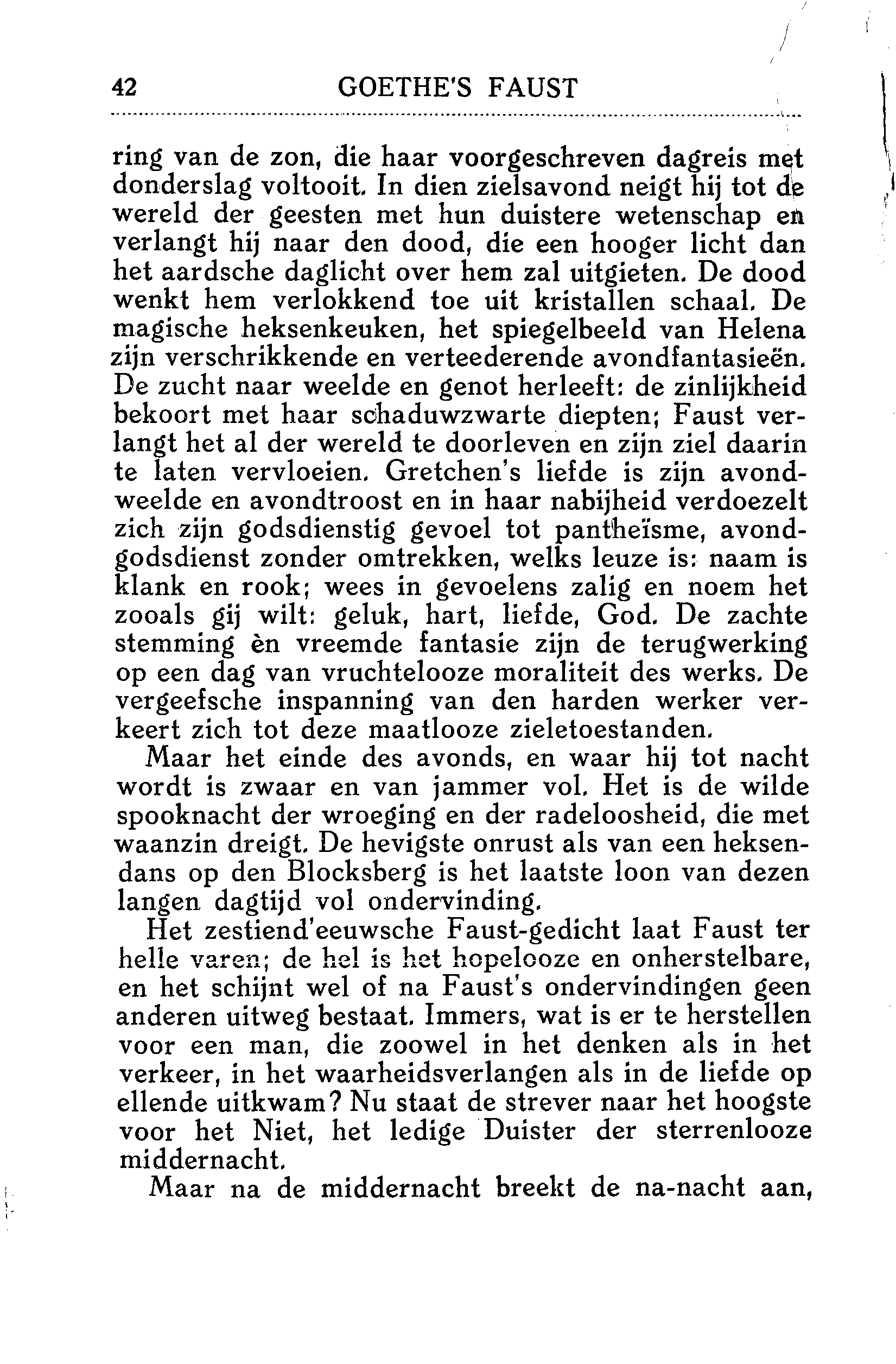 42 GOETHE'S FAUST

ring van de zon, die haar voorgeschreven dagreis met donderslag voltooit. In dien zielsavond neigt hij tot de wereld der geesten met hun duistere wetenschap en verlangt hij naar den dood, die een hooger licht dan het aardsche daglicht over hem zal uitgieten. De dood wenkt hem verlokkend toe uit kristallen schaal. De magische heksenkeuken, het spiegelbeeld van Helena zijn verschrikkende en verteederende avondfantasieën. De zucht naar weelde en genot herleeft: de zinlijkheid bekoort met haar schaduwzwarte diepten; Faust verlangt het al der wereld te doorleven en zijn ziel daarin te laten vervloeien. Gretchen's liefde is zijn avondweelde en avondtroost en in haar nabijheid verdoezelt zich zijn godsdienstig gevoel tot pantheïsme, avondgodsdienst zonder omtrekken, welks leuze is: naam is klank en rook; wees in gevoelens zalig en noem het zooals gij wilt: geluk, hart, liefde, God. De zachte stemming èn vreemde fantasie zijn de terugwerking op een dag van vruchtelooze moraliteit des werks. De vergeefsche inspanning van den harden werker verkeert zich tot deze maatlooze zieletoestanden.

Maar het einde des avonds, en waar hij tot nacht wordt is zwaar en van jammer vol. Het is de wilde spooknacht der wroeging en der radeloosheid, die met waanzin dreigt. De hevigste onrust als van een heksendans op den Blocksberg is het laatste loon van dezen langen dagtijd vol ondervinding.

Het zestiend'eeuwsche Faust-gedicht laat Faust ter helle varen; de hel is het hopelooze en onherstelbare, en het schijnt wel of na Faust's ondervindingen geen anderen uitweg bestaat. Immers, wat is er te herstellen voor een man, die zoowel in het denken als in het verkeer, in het waarheidsverlangen als in de liefde op ellende uitkwam? Nu staat de strever naar het hoogste voor het Niet, het ledige Duister der sterrenlooze middernacht.

Maar na de middernacht breekt de na-nacht aan,